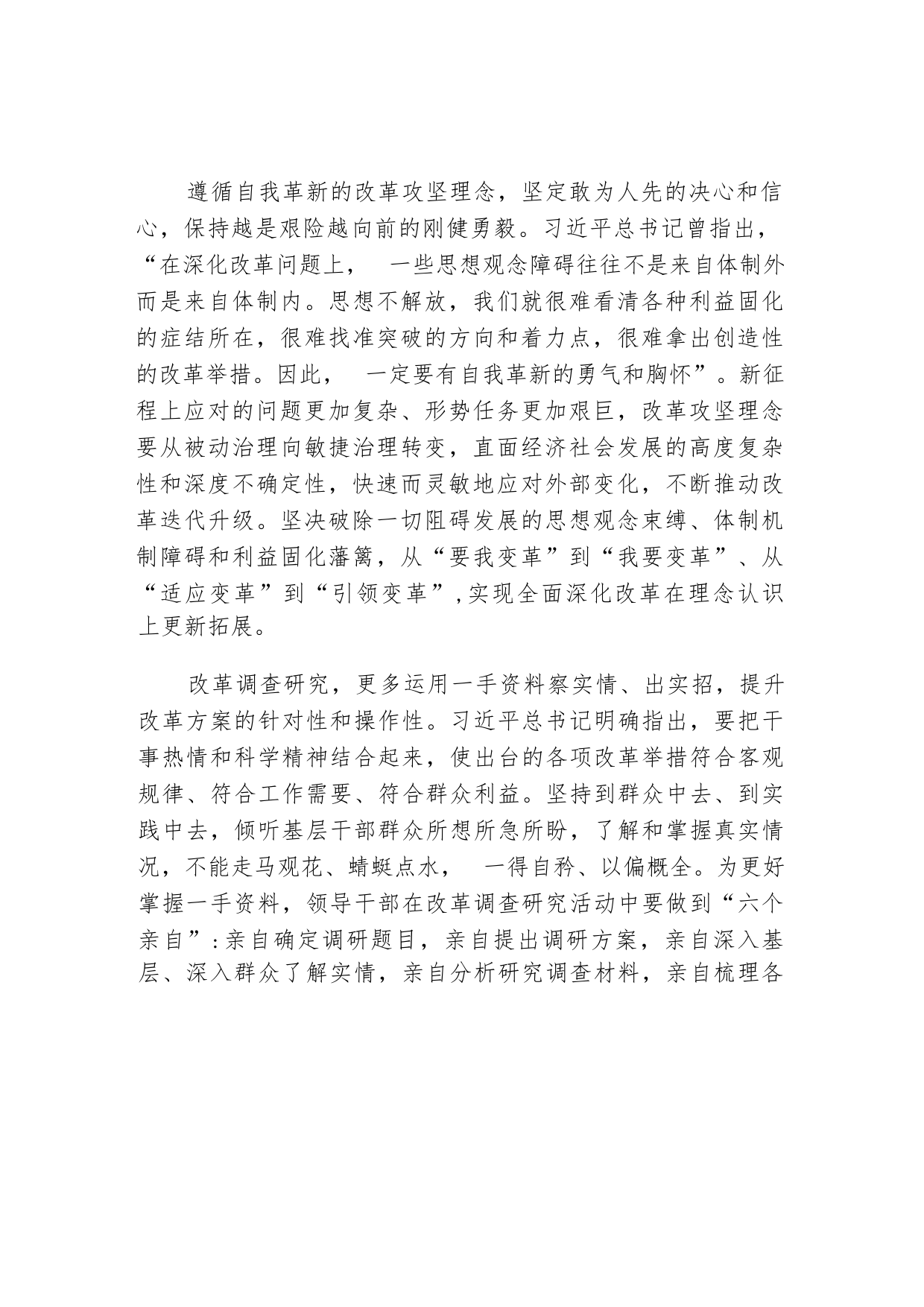 遵循自我革新的改革攻坚理念，坚定敢为人先的决心和信心，保持越是艰险越向前的刚健勇毅。习近平总书记曾指出，“在深化改革问题上， 一些思想观念障碍往往不是来自体制外而是来自体制内。思想不解放，我们就很难看清各种利益固化的症结所在，很难找准突破的方向和着力点，很难拿出创造性的改革举措。因此， 一定要有自我革新的勇气和胸怀”。新征程上应对的问题更加复杂、形势任务更加艰巨，改革攻坚理念要从被动治理向敏捷治理转变，直面经济社会发展的高度复杂性和深度不确定性，快速而灵敏地应对外部变化，不断推动改革迭代升级。坚决破除一切阻碍发展的思想观念束缚、体制机制障碍和利益固化藩篱，从“要我变革”到“我要变革”、从“适应变革”到“引领变革”,实现全面深化改革在理念认识上更新拓展。

改革调查研究，更多运用一手资料察实情、出实招，提升改革方案的针对性和操作性。习近平总书记明确指出，要把干事热情和科学精神结合起来，使出台的各项改革举措符合客观规律、符合工作需要、符合群众利益。坚持到群众中去、到实践中去，倾听基层干部群众所想所急所盼，了解和掌握真实情况，不能走马观花、蜻蜓点水， 一得自矜、以偏概全。为更好掌握一手资料，领导干部在改革调查研究活动中要做到“六个亲自”:亲自确定调研题目，亲自提出调研方案，亲自深入基层、深入群众了解实情，亲自分析研究调查材料，亲自梳理各